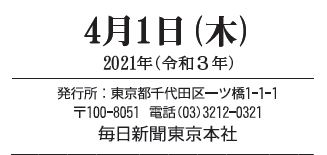 4月1日（木）

2021年（令和３年）

発行所：東京都千代田区一ツ橋1-1-1
〒100-8051　電話（03）3212-0321
毎日新聞東京本社